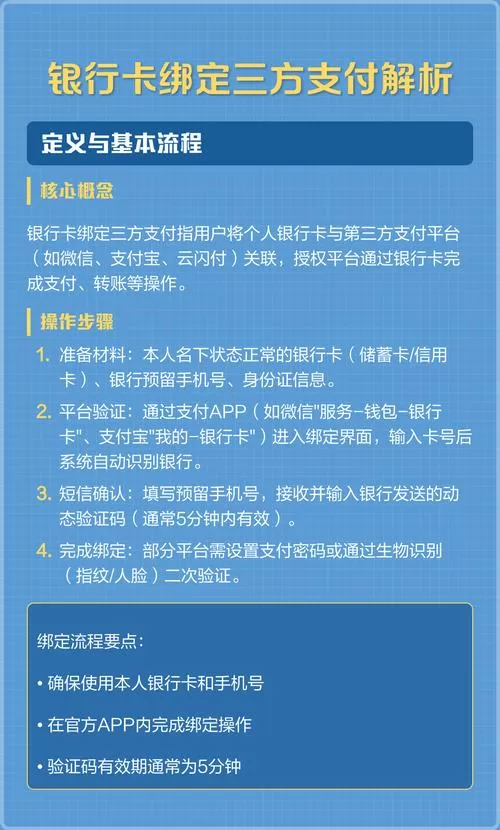 银行卡绑定三方支付解析

定义与基本流程

核心概念

银行卡绑定三方支付指用户将个人银行卡与第三方支付平台（如微信、支付宝、云闪付）关联，授权平台通过银行卡完成支付、转账等操作。

操作步骤

1. 准备材料：本人名下状态正常的银行卡（储蓄卡/信用卡）、银行预留手机号、身份证信息。

2. 平台验证：通过支付APP（如微信"服务-钱包-银行卡"、支付宝"我的-银行卡"）进入绑定界面，输入卡号后系统自动识别银行。

3. 短信确认：填写预留手机号，接收并输入银行发送的动态验证码（通常5分钟内有效）。

4. 完成绑定：部分平台需设置支付密码或通过生物识别（指纹/人脸）二次验证。

绑定流程要点：

• 确保使用本人银行卡和手机号

• 在官方APP内完成绑定操作

• 验证码有效期通常为5分钟